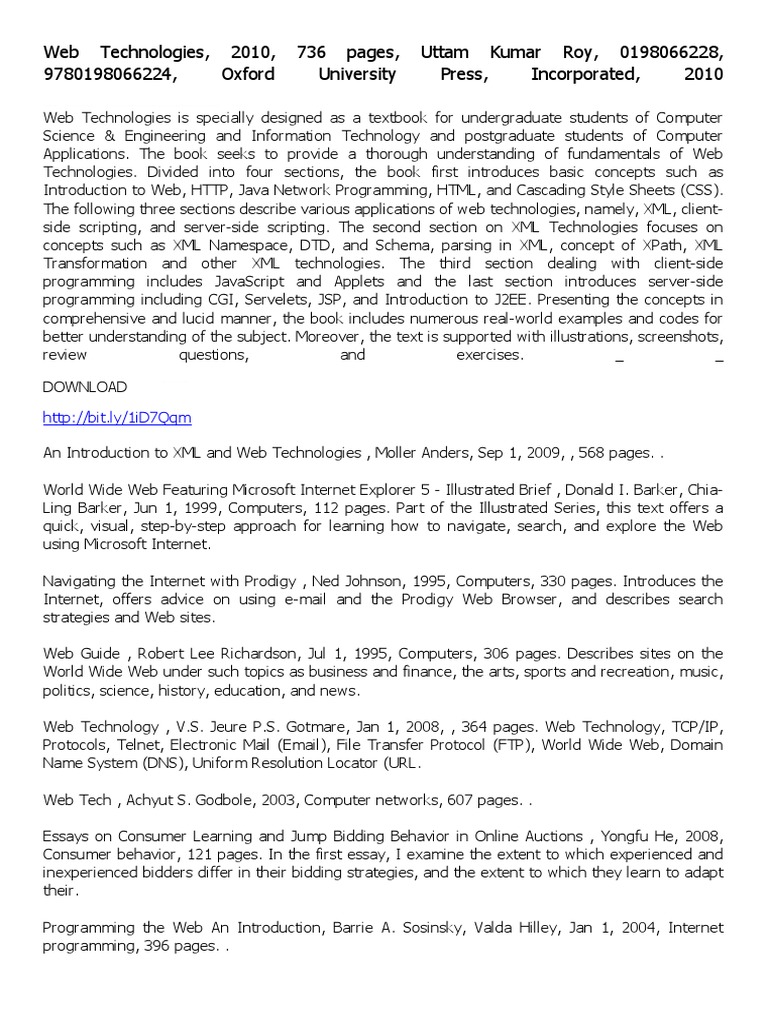 Web Technologies, 2010, 736 pages, Uttam Kumar Roy, 0198066228, 9780198066224, Oxford University Press, Incorporated, 2010

Web Technologies is specially designed as a textbook for undergraduate students of Computer Science & Engineering and Information Technology and postgraduate students of Computer Applications. The book seeks to provide a thorough understanding of fundamentals of Web Technologies. Divided into four sections, the book first introduces basic concepts such as Introduction to Web, HTTP, Java Network Programming, HTML, and Cascading Style Sheets (CSS). The following three sections describe various applications of web technologies, namely, XML, client-side scripting, and server-side scripting. The second section on XML Technologies focuses on concepts such as XML Namespace, DTD, and Schema, parsing in XML, concept of XPath, XML Transformation and other XML technologies. The third section dealing with client-side programming includes JavaScript and Applets and the last section introduces server-side programming including CGI, Servelets, JSP, and Introduction to J2EE. Presenting the concepts in comprehensive and lucid manner, the book includes numerous real-world examples and codes for better understanding of the subject. Moreover, the text is supported with illustrations, screenshots, review questions, and exercises. _ _

DOWNLOAD

http://bit.ly/1iD7Qqm

An Introduction to XML and Web Technologies , Moller Anders, Sep 1, 2009, , 568 pages. .

World Wide Web Featuring Microsoft Internet Explorer 5 - Illustrated Brief , Donald I. Barker, Chia-Ling Barker, Jun 1, 1999, Computers, 112 pages. Part of the Illustrated Series, this text offers a quick, visual, step-by-step approach for learning how to navigate, search, and explore the Web using Microsoft Internet.

Navigating the Internet with Prodigy , Ned Johnson, 1995, Computers, 330 pages. Introduces the Internet, offers advice on using e-mail and the Prodigy Web Browser, and describes search strategies and Web sites.

Web Guide , Robert Lee Richardson, Jul 1, 1995, Computers, 306 pages. Describes sites on the World Wide Web under such topics as business and finance, the arts, sports and recreation, music, politics, science, history, education, and news.

Web Technology , V.S. Jeure P.S. Gotmare, Jan 1, 2008, , 364 pages. Web Technology, TCP/IP, Protocols, Telnet, Electronic Mail (Email), File Transfer Protocol (FTP), World Wide Web, Domain Name System (DNS), Uniform Resolution Locator (URL.

Web Tech , Achyut S. Godbole, 2003, Computer networks, 607 pages. .

Essays on Consumer Learning and Jump Bidding Behavior in Online Auctions , Yongfu He, 2008, Consumer behavior, 121 pages. In the first essay, I examine the extent to which experienced and inexperienced bidders differ in their bidding strategies, and the extent to which they learn to adapt their.

Programming the Web An Introduction, Barrie A. Sosinsky, Valda Hilley, Jan 1, 2004, Internet programming, 396 pages. .